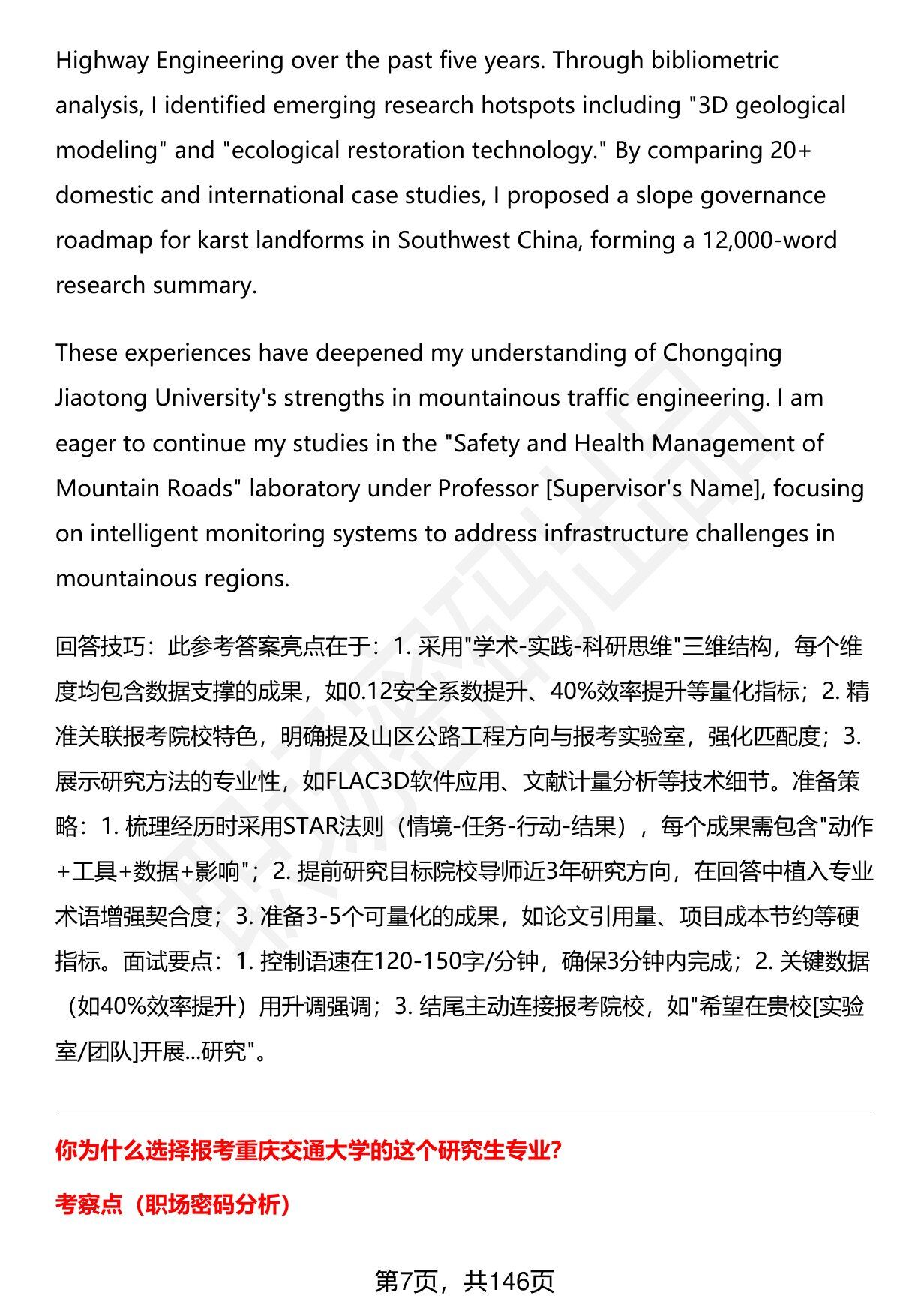 Highway Engineering over the past five years. Through bibliometric analysis, I identified emerging research hotspots including "3D geological modeling" and "ecological restoration technology." By comparing 20+ domestic and international case studies, I proposed a slope governance roadmap for karst landforms in Southwest China, forming a 12,000-word research summary.

These experiences have deepened my understanding of Chongqing Jiaotong University's strengths in mountainous traffic engineering. I am eager to continue my studies in the "Safety and Health Management of Mountain Roads" laboratory under Professor [Supervisor's Name], focusing on intelligent monitoring systems to address infrastructure challenges in mountainous regions.

回答技巧：此参考答案亮点在于：1. 采用"学术-实践-科研思维"三维结构，每个维度均包含数据支撑的成果，如0.12安全系数提升、40%效率提升等量化指标；2. 精准关联报考院校特色，明确提及山区公路工程方向与报考实验室，强化匹配度；3. 展示研究方法的专业性，如FLAC3D软件应用、文献计量分析等技术细节。准备策略：1. 梳理经历时采用STAR法则（情境-任务-行动-结果），每个成果需包含"动作+工具+数据+影响"；2. 提前研究目标院校导师近3年研究方向，在回答中植入专业术语增强契合度；3. 准备3-5个可量化的成果，如论文引用量、项目成本节约等硬指标。面试要点：1. 控制语速在120-150字/分钟，确保3分钟内完成；2. 关键数据（如40%效率提升）用升调强调；3. 结尾主动连接报考院校，如"希望在贵校[实验室/团队]开展...研究"。

你为什么选择报考重庆交通大学的这个研究生专业?

考察点（职场密码分析）

第7页，共146页